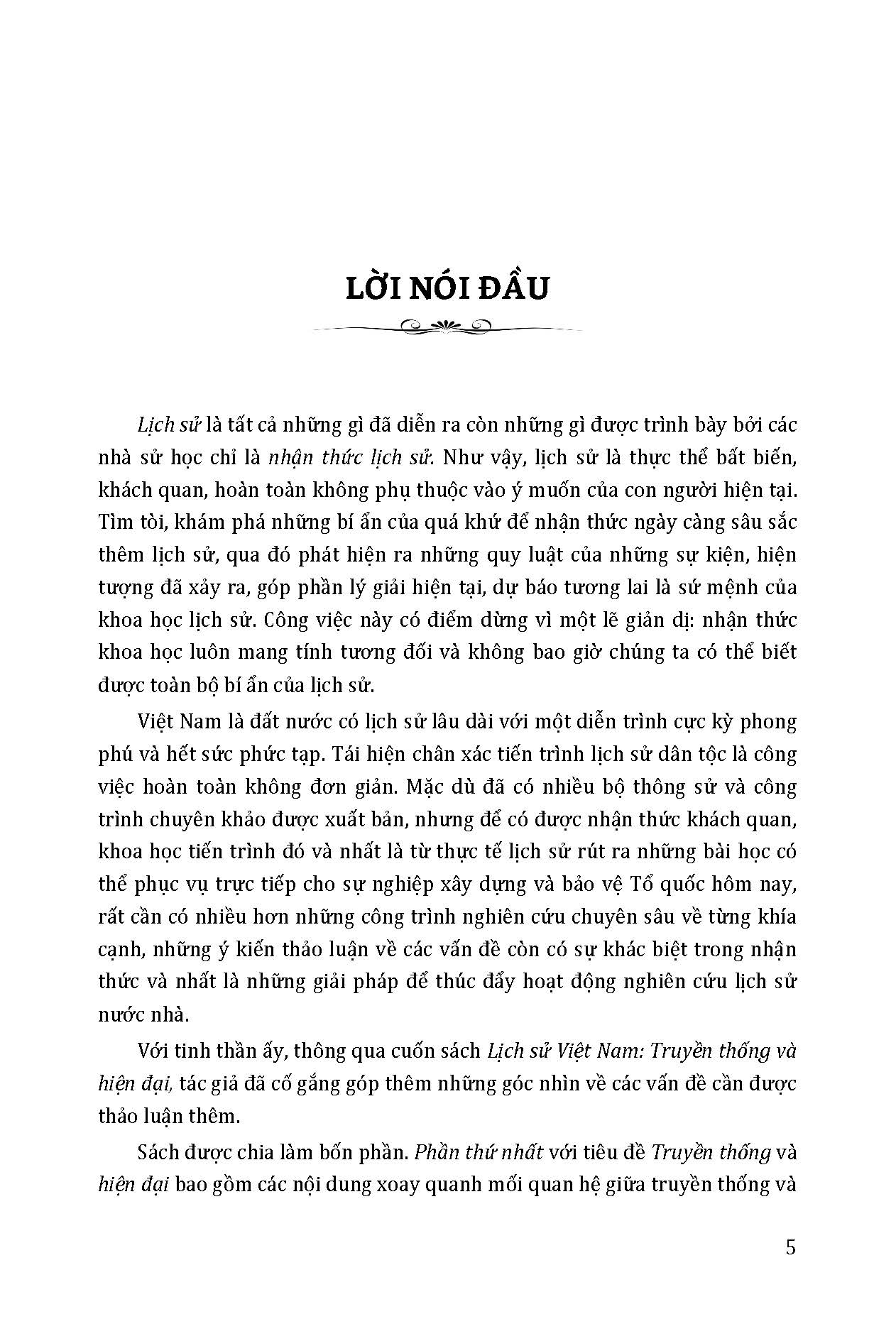 LỜI NÓI ĐẦU

Lịch sử là tất cả những gì đã diễn ra còn những gì được trình bày bởi các nhà sử học chỉ là nhận thức lịch sử. Như vậy, lịch sử là thực thể bất biến, khách quan, hoàn toàn không phụ thuộc vào ý muốn của con người hiện tại. Tìm tòi, khám phá những bí ẩn của quá khứ để nhận thức ngày càng sâu sắc thêm lịch sử, qua đó phát hiện ra những quy luật của những sự kiện, hiện tượng đã xảy ra, góp phần lý giải hiện tại, dự báo tương lai là sứ mệnh của khoa học lịch sử. Công việc này có điểm dừng vì một lẽ giản dị: nhận thức khoa học luôn mang tính tương đối và không bao giờ chúng ta có thể biết được toàn bộ bí ẩn của lịch sử.

Việt Nam là đất nước có lịch sử lâu dài với một diễn trình cực kỳ phong phú và hết sức phức tạp. Tái hiện chân xác tiến trình lịch sử dân tộc là công việc hoàn toàn không đơn giản. Mặc dù đã có nhiều bộ thông sử và công trình chuyên khảo được xuất bản, nhưng để có được nhận thức khách quan, khoa học tiến trình đó và nhất là từ thực tế lịch sử rút ra những bài học có thể phục vụ trực tiếp cho sự nghiệp xây dựng và bảo vệ Tổ quốc hôm nay, rất cần có nhiều hơn những công trình nghiên cứu chuyên sâu về từng khía cạnh, những ý kiến thảo luận về các vấn đề còn có sự khác biệt trong nhận thức và nhất là những giải pháp để thúc đẩy hoạt động nghiên cứu lịch sử nước nhà.

Với tinh thần ấy, thông qua cuốn sách Lịch sử Việt Nam: Truyền thống và hiện đại, tác giả đã cố gắng góp thêm những góc nhìn về các vấn đề cần được thảo luận thêm.

Sách được chia làm bốn phần. Phần thứ nhất với tiêu đề Truyền thống và hiện đại bao gồm các nội dung xoay quanh mối quan hệ giữa truyền thống và

5